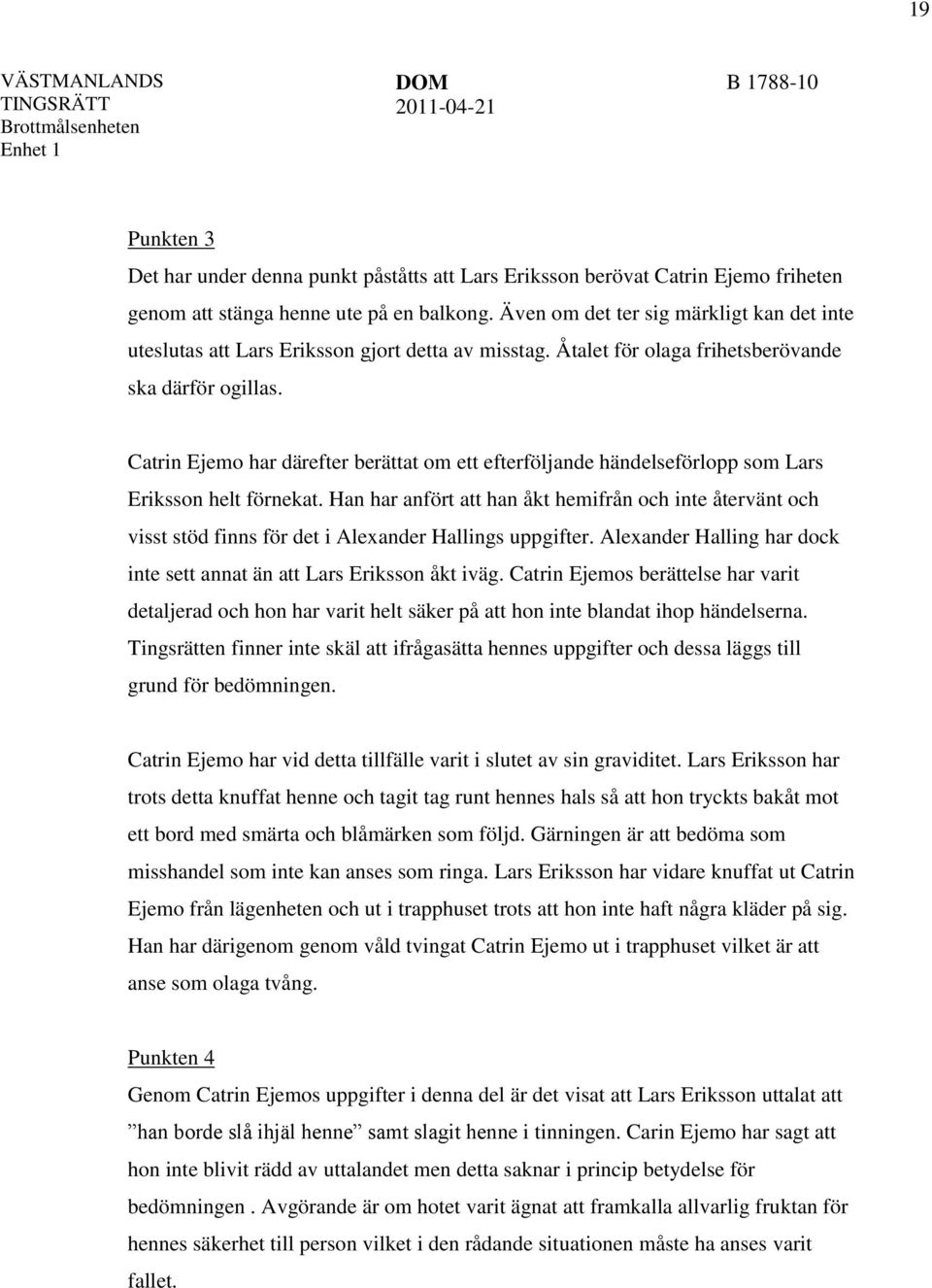 19

VÄSTMANLANDS TINGSRÄTT
Brottmålsenheten
Enhet 1

DOM
2011-04-21

B 1788-10

Punkten 3
Det har under denna punkt påståtts att Lars Eriksson berövat Catrin Ejemo friheten genom att stänga henne ute på en balkong. Även om det ter sig märkligt kan det inte uteslutas att Lars Eriksson gjort detta av misstag. Åtalet för olaga frihetsberövande ska därför ogillas.

Catrin Ejemo har därefter berättat om ett efterföljande händelseförlopp som Lars Eriksson helt förnekat. Han har anfört att han åkt hemifrån och inte återvänt och visst stöd finns för det i Alexander Hallings uppgifter. Alexander Halling har dock inte sett annat än att Lars Eriksson åkt iväg. Catrin Ejemos berättelse har varit detaljerad och hon har varit helt säker på att hon inte blandat ihop händelserna. Tingsrätten finner inte skäl att ifrågasätta hennes uppgifter och dessa läggs till grund för bedömningen.

Catrin Ejemo har vid detta tillfälle varit i slutet av sin graviditet. Lars Eriksson har trots detta knuffat henne och tagit tag runt hennes hals så att hon tryckts bakåt mot ett bord med smärta och blåmärken som följd. Gärningen är att bedöma som misshandel som inte kan anses som ringa. Lars Eriksson har vidare knuffat ut Catrin Ejemo från lägenheten och ut i trapphuset trots att hon inte haft några kläder på sig. Han har därigenom genom våld tvingat Catrin Ejemo ut i trapphuset vilket är att anse som olaga tvång.

Punkten 4
Genom Catrin Ejemos uppgifter i denna del är det visat att Lars Eriksson uttalat att ”han borde slå ihjäl henne” samt slagit henne i tinningen. Carin Ejemo har sagt att hon inte blivit rädd av uttalandet men detta saknar i princip betydelse för bedömningen . Avgörande är om hotet varit ägnat att framkalla allvarlig fruktan för hennes säkerhet till person vilket i den rådande situationen måste ha anses varit fallet.